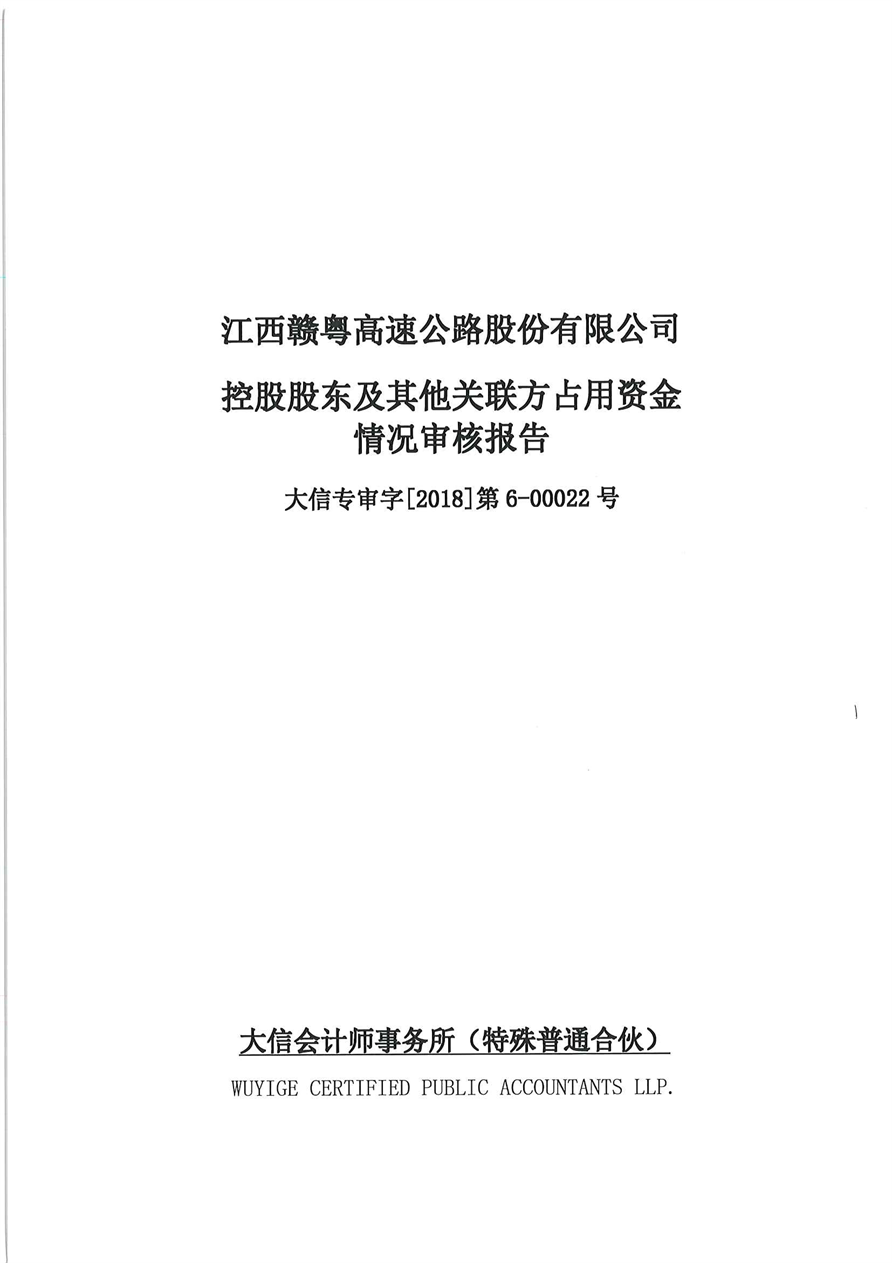 江西赣粤高速公路股份有限公司

控股股东及其他关联方占用资金情况审核报告

大信专审字[2018]第 6-00022 号

大信会计师事务所（特殊普通合伙）

WUYIGE CERTIFIED PUBLIC ACCOUNTANTS LLP.